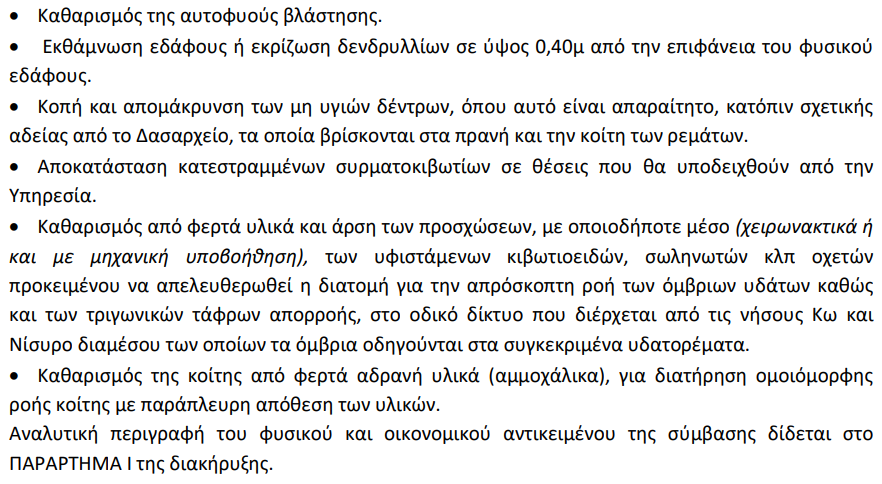 • Καθαρισμός της αυτοφυούς βλάστησης.

• Εκθάμνωση εδάφους ή εκρίζωση δενδρυλλίων σε ύψος 0,40μ από την επιφάνεια του φυσικού εδάφους.

• Κοπή και απομάκρυνση των μη υγιών δέντρων, όπου αυτό είναι απαραίτητο, κατόπιν σχετικής αδείας από το Δασαρχείο, τα οποία βρίσκονται στα πρανή και την κοίτη των ρεμάτων.

• Αποκατάσταση κατεστραμμένων συρματοκιβωτίων σε θέσεις που θα υποδειχθούν από την Υπηρεσία.

• Καθαρισμός από φερτά υλικά και άρση των προσχώσεων, με οποιοδήποτε μέσο (χειρωνακτικά ή και με μηχανική υποβοήθηση), των υφιστάμενων κιβωτιοειδών, σωληνωτών κλπ οχετών προκειμένου να απελευθερωθεί η διατομή για την απρόσκοπτη ροή των όμβριων υδάτων καθώς και των τριγωνικών τάφρων απορροής, στο οδικό δίκτυο που διέρχεται από τις νήσους Κω και Νίσυρο διαμέσου των οποίων τα όμβρια οδηγούνται στα συγκεκριμένα υδατορέματα.

• Καθαρισμός της κοίτης από φερτά αδρανή υλικά (αμμοχάλικα), για διατήρηση ομοιόμορφης ροής κοίτης με παράπλευρη απόθεση των υλικών.

Αναλυτική περιγραφή του φυσικού και οικονομικού αντικειμένου της σύμβασης δίδεται στο ΠΑΡΑΡΤΗΜΑ Ι της διακήρυξης.